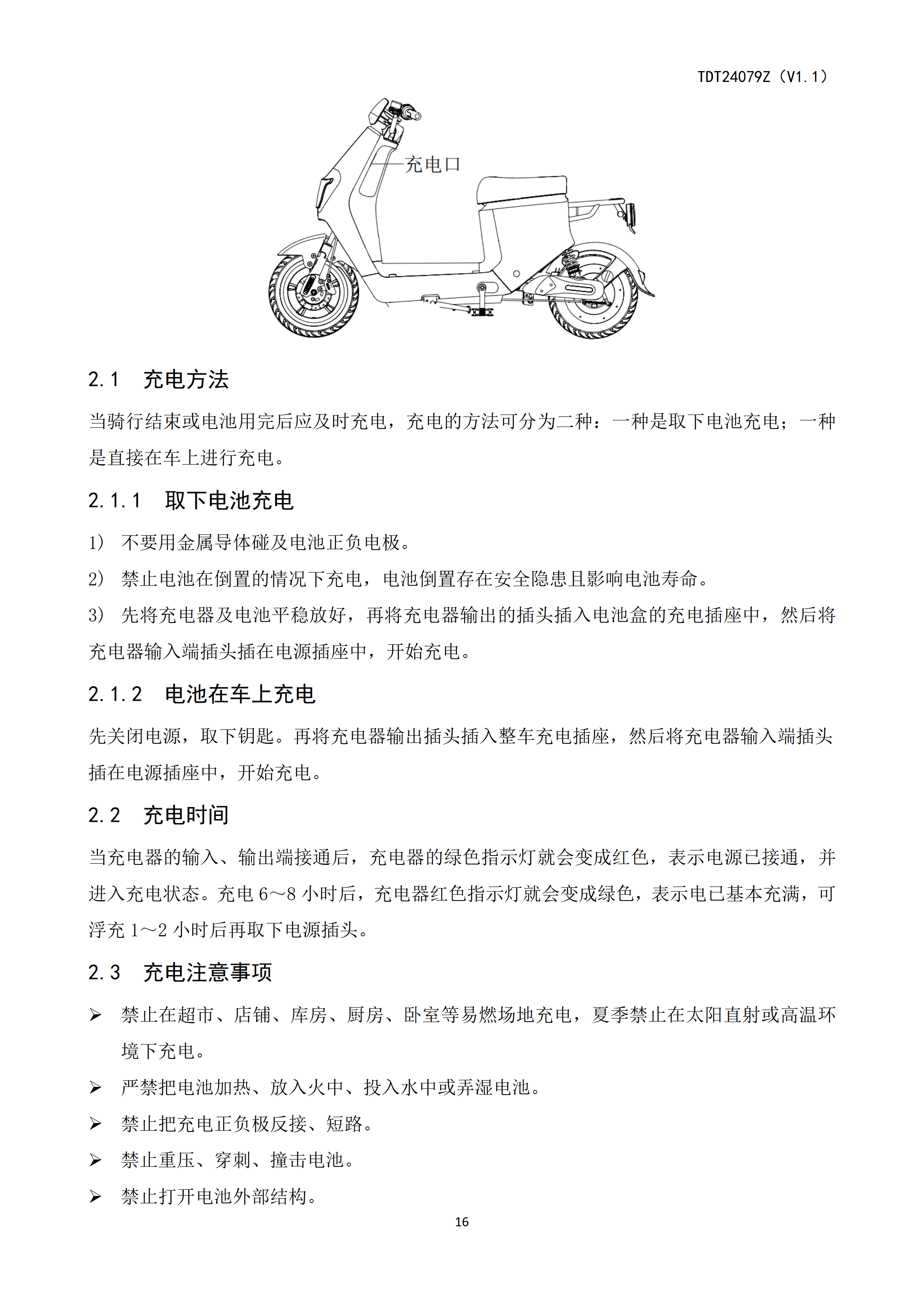 TDT24079Z（V1.1）

充电口

2.1　充电方法

当骑行结束或电池用完后应及时充电，充电的方法可分为二种：一种是取下电池充电；一种是直接在车上进行充电。

2.1.1　取下电池充电

1）　不要用金属导体碰及电池正负电极。

2）　禁止电池在倒置的情况下充电，电池倒置存在安全隐患且影响电池寿命。

3）　先将充电器及电池平稳放好，再将充电器输出的插头插入电池盒的充电插座中，然后将充电器输入端插头插在电源插座中，开始充电。

2.1.2　电池在车上充电

先关闭电源，取下钥匙。再将充电器输出插头插入整车充电插座，然后将充电器输入端插头插在电源插座中，开始充电。

2.2　充电时间

当充电器的输入、输出端接通后，充电器的绿色指示灯就会变成红色，表示电源已接通，并进入充电状态。充电 6～8 小时后，充电器红色指示灯就会变成绿色，表示电已基本充满，可浮充 1～2 小时后再取下电源插头。

2.3　充电注意事项

➢　禁止在超市、店铺、库房、厨房、卧室等易燃场地充电，夏季禁止在太阳直射或高温环境下充电。

➢　严禁把电池加热、放入火中、投入水中或弄湿电池。

➢　禁止把充电正负极反接、短路。

➢　禁止重压、穿刺、撞击电池。

➢　禁止打开电池外部结构。

16